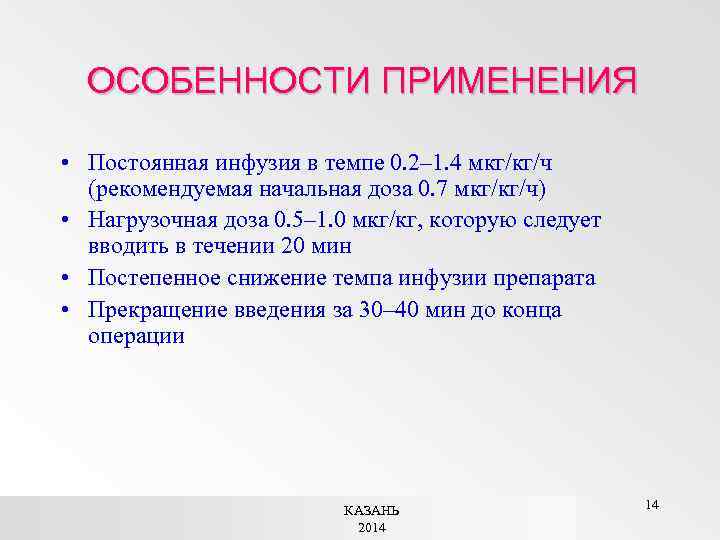 ОСОБЕННОСТИ ПРИМЕНЕНИЯ

• Постоянная инфузия в темпе 0.2–1.4 мкг/кг/ч (рекомендуемая начальная доза 0.7 мкг/кг/ч)
• Нагрузочная доза 0.5–1.0 мкг/кг, которую следует вводить в течении 20 мин
• Постепенное снижение темпа инфузии препарата
• Прекращение введения за 30–40 мин до конца операции

КАЗАНЬ
2014

14